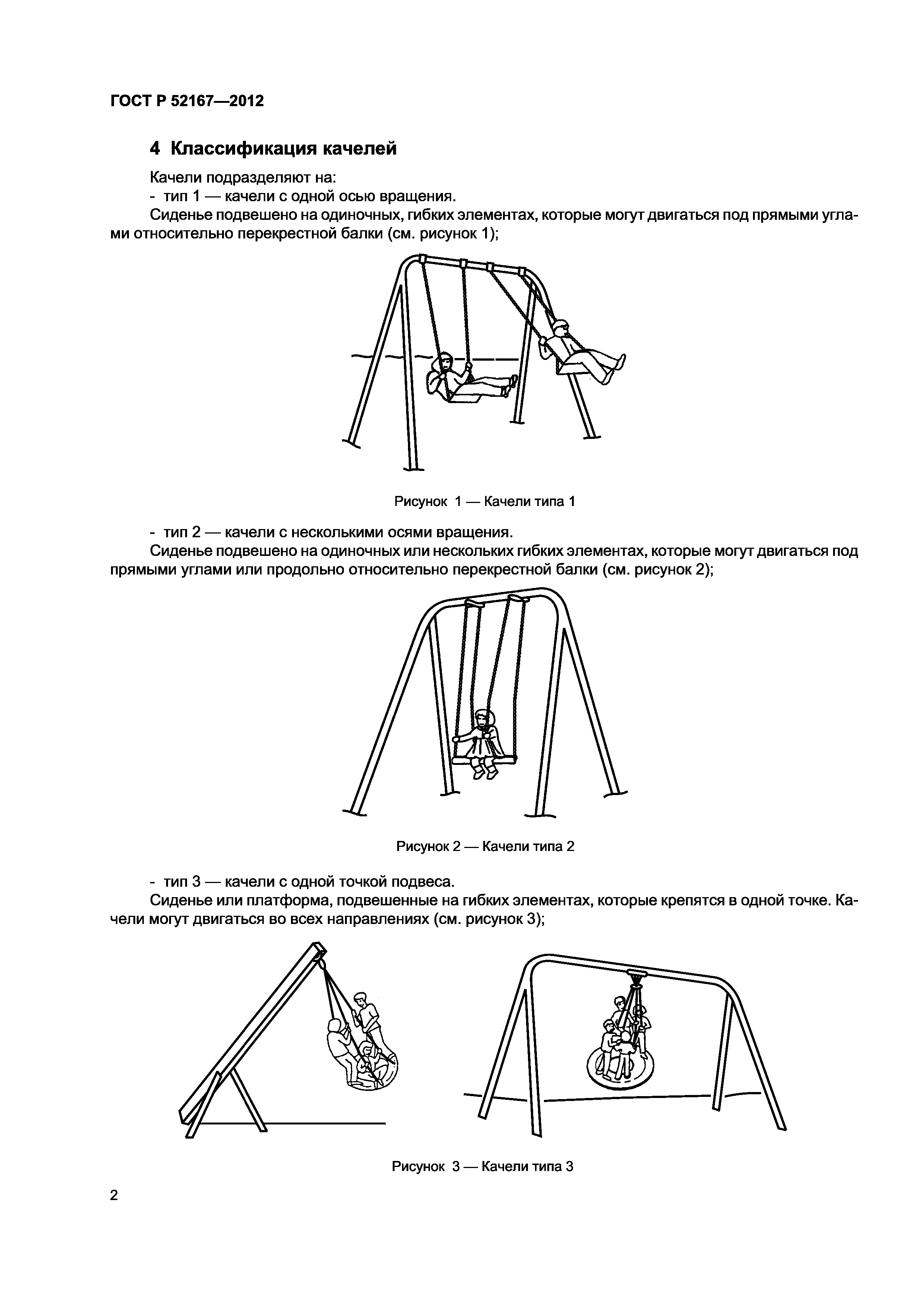 ГОСТ Р 52167—2012

4 Классификация качелей

Качели подразделяют на:
- тип 1 — качели с одной осью вращения.
Сиденье подвешено на одиночных, гибких элементах, которые могут двигаться под прямыми углами относительно перекрестной балки (см. рисунок 1);

Рисунок 1 — Качели типа 1

- тип 2 — качели с несколькими осями вращения.
Сиденье подвешено на одиночных или нескольких гибких элементах, которые могут двигаться под прямыми углами или продольно относительно перекрестной балки (см. рисунок 2);

Рисунок 2 — Качели типа 2

- тип 3 — качели с одной точкой подвеса.
Сиденье или платформа, подвешенные на гибких элементах, которые крепятся в одной точке. Качели могут двигаться во всех направлениях (см. рисунок 3);

Рисунок 3 — Качели типа 3

2